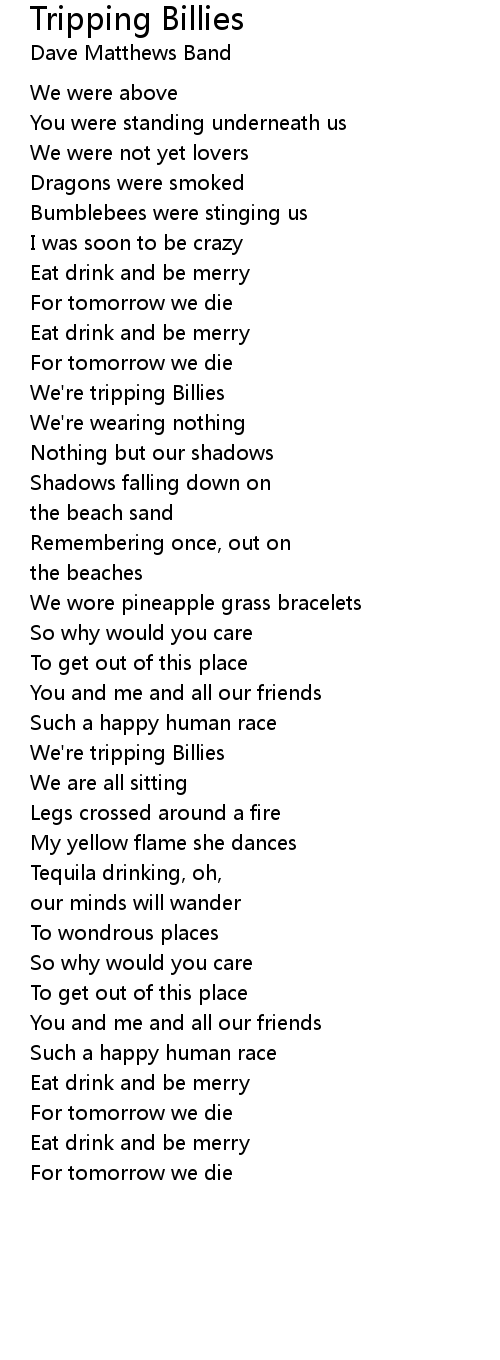 Tripping Billies
Dave Matthews Band

We were above
You were standing underneath us
We were not yet lovers
Dragons were smoked
Bumblebees were stinging us
I was soon to be crazy
Eat drink and be merry
For tomorrow we die
Eat drink and be merry
For tomorrow we die
We're tripping Billies
We're wearing nothing
Nothing but our shadows
Shadows falling down on
the beach sand
Remembering once, out on
the beaches
We wore pineapple grass bracelets
So why would you care
To get out of this place
You and me and all our friends
Such a happy human race
We're tripping Billies
We are all sitting
Legs crossed around a fire
My yellow flame she dances
Tequila drinking, oh,
our minds will wander
To wondrous places
So why would you care
To get out of this place
You and me and all our friends
Such a happy human race
Eat drink and be merry
For tomorrow we die
Eat drink and be merry
For tomorrow we die